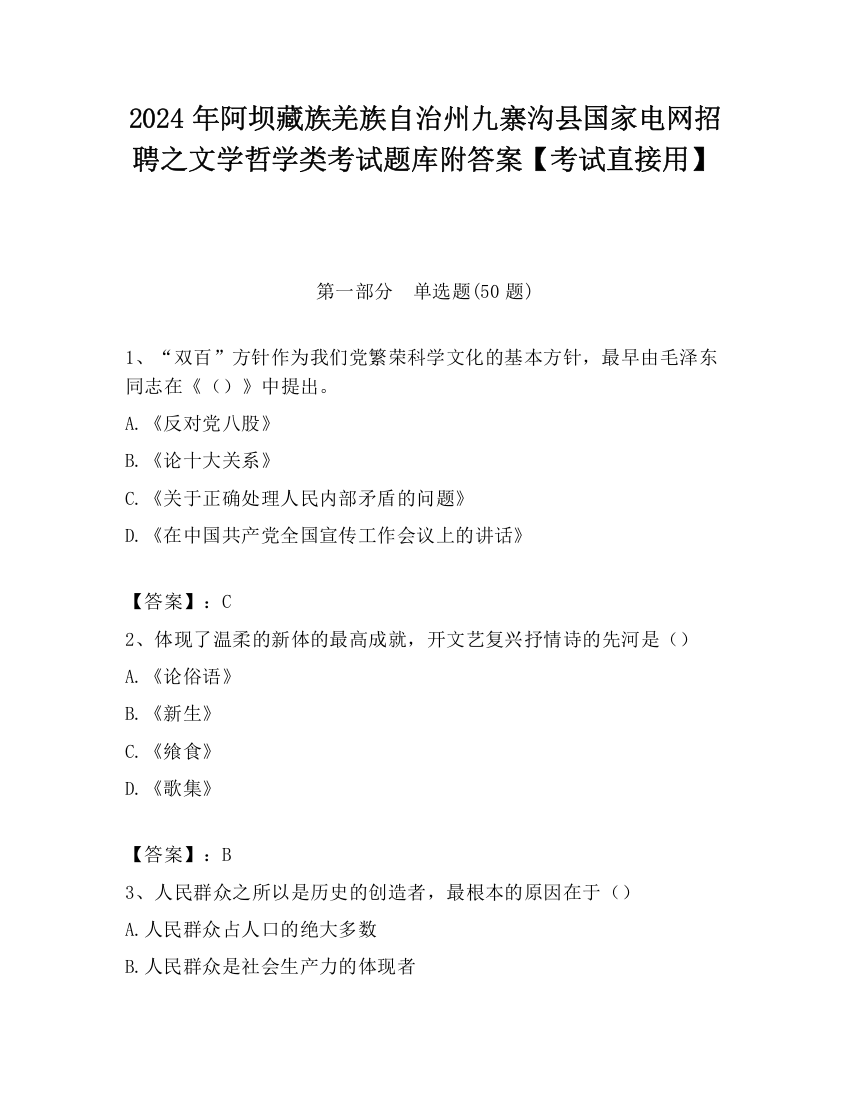 2024 年阿坝藏族羌族自治州九寨沟县国家电网招聘之文学哲学类考试题库附答案【考试直接用】

第一部分　单选题(50 题)

1、“双百”方针作为我们党繁荣科学文化的基本方针，最早由毛泽东同志在《（）》中提出。

A.《反对党八股》

B.《论十大关系》

C.《关于正确处理人民内部矛盾的问题》

D.《在中国共产党全国宣传工作会议上的讲话》

【答案】：C

2、体现了温柔的新体的最高成就，开文艺复兴抒情诗的先河是（）

A.《论俗语》

B.《新生》

C.《飨食》

D.《歌集》

【答案】：B

3、人民群众之所以是历史的创造者，最根本的原因在于（）

A.人民群众占人口的绝大多数

B.人民群众是社会生产力的体现者